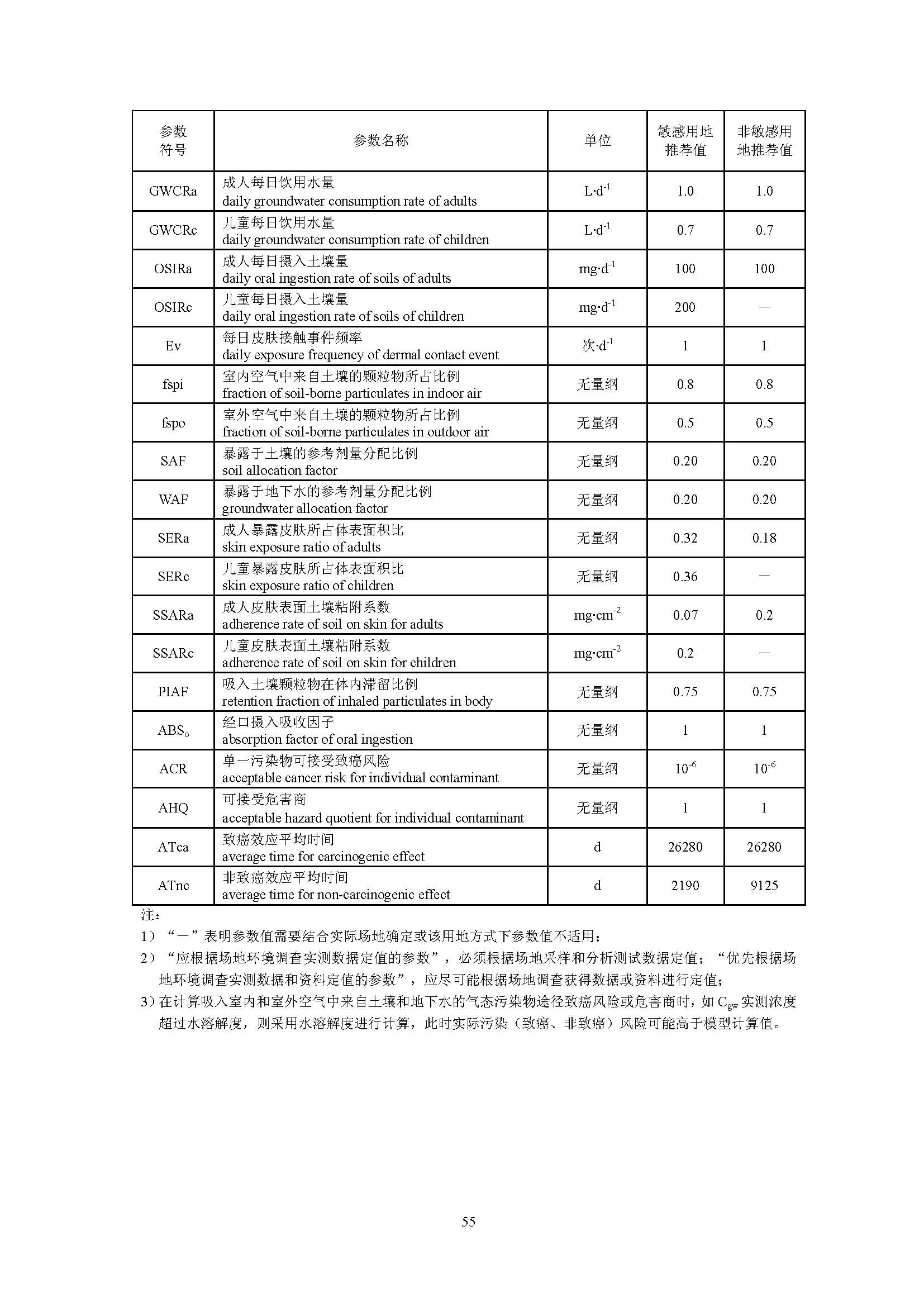 | 参数符号 | 参数名称 | 单位 | 敏感用地推荐值 | 非敏感用地推荐值 |
|---|---|---|---|---|
| GWCRa | 成人每日饮用水量 daily groundwater consumption rate of adults | $L·d^{-1}$ | 1.0 | 1.0 |
| GWCRc | 儿童每日饮用水量 daily groundwater consumption rate of children | $L·d^{-1}$ | 0.7 | 0.7 |
| OSIRa | 成人每日摄入土壤量 daily oral ingestion rate of soils of adults | $mg·d^{-1}$ | 100 | 100 |
| OSIRc | 儿童每日摄入土壤量 daily oral ingestion rate of soils of children | $mg·d^{-1}$ | 200 | — |
| Ev | 每日皮肤接触事件频率 daily exposure frequency of dermal contact event | 次$·d^{-1}$ | 1 | 1 |
| fspi | 室内空气中来自土壤的颗粒物所占比例 fraction of soil-borne particulates in indoor air | 无量纲 | 0.8 | 0.8 |
| fspo | 室外空气中来自土壤的颗粒物所占比例 fraction of soil-borne particulates in outdoor air | 无量纲 | 0.5 | 0.5 |
| SAF | 暴露于土壤的参考剂量分配比例 soil allocation factor | 无量纲 | 0.20 | 0.20 |
| WAF | 暴露于地下水的参考剂量分配比例 groundwater allocation factor | 无量纲 | 0.20 | 0.20 |
| SERa | 成人暴露皮肤所占体表面积比 skin exposure ratio of adults | 无量纲 | 0.32 | 0.18 |
| SERc | 儿童暴露皮肤所占体表面积比 skin exposure ratio of children | 无量纲 | 0.36 | — |
| SSARa | 成人皮肤表面土壤粘附系数 adherence rate of soil on skin for adults | $mg·cm^{-2}$ | 0.07 | 0.2 |
| SSARc | 儿童皮肤表面土壤粘附系数 adherence rate of soil on skin for children | $mg·cm^{-2}$ | 0.2 | — |
| PIAF | 吸入土壤颗粒物在体内滞留比例 retention fraction of inhaled particulates in body | 无量纲 | 0.75 | 0.75 |
| $ABS_o$ | 经口摄入吸收因子 absorption factor of oral ingestion | 无量纲 | 1 | 1 |
| ACR | 单一污染物可接受致癌风险 acceptable cancer risk for individual contaminant | 无量纲 | $10^{-6}$ | $10^{-6}$ |
| AHQ | 可接受危害商 acceptable hazard quotient for individual contaminant | 无量纲 | 1 | 1 |
| ATca | 致癌效应平均时间 average time for carcinogenic effect | d | 26280 | 26280 |
| ATnc | 非致癌效应平均时间 average time for non-carcinogenic effect | d | 2190 | 9125 |

注：
1）“—”表明参数值需要结合实际场地确定或该用地方式下参数值不适用；
2）“应根据场地环境调查实测数据定值的参数”，必须根据场地采样和分析测试数据定值；“优先根据场地环境调查实测数据和资料定值的参数”，应尽可能根据场地调查获得数据或资料进行定值；
3）在计算吸入室内和室外空气中来自土壤和地下水的气态污染物途径致癌风险或危害商时，如 $C_{gw}$ 实测浓度超过水溶解度，则采用水溶解度进行计算，此时实际污染（致癌、非致癌）风险可能高于模型计算值。

55